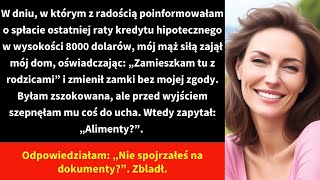 W dniu, w którym z radością poinformowałam o spłacie ostatniej raty kredytu hipotecznego w wysokości 8000 dolarów, mój mąż siłą zajął mój dom, oświadczając: „Zamieszkam tu z rodzicami” i zmienił zamki bez mojej zgody. Byłam zszokowana, ale przed wyjściem szepnęłam mu coś do ucha. Wtedy zapytał: „Alimenty?”.

Odpowiedziałam: „Nie spojrzałeś na dokumenty?”. Zbladł.